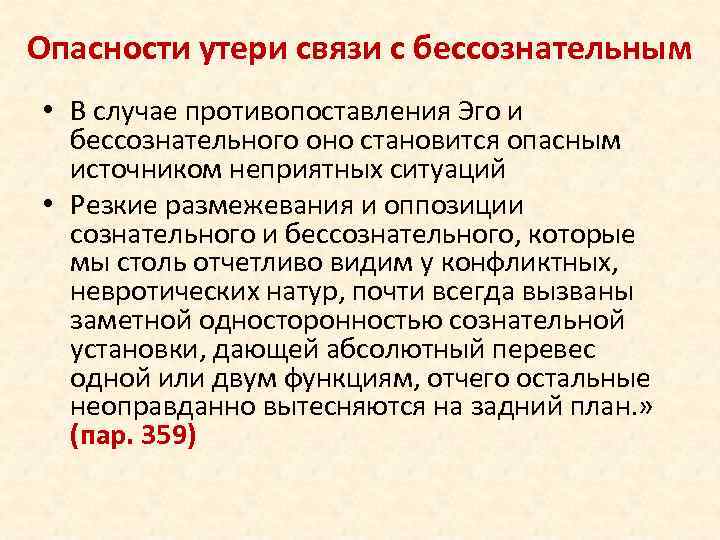 Опасности утери связи с бессознательным

• В случае противопоставления Эго и бессознательного оно становится опасным источником неприятных ситуаций

• Резкие размежевания и оппозиции сознательного и бессознательного, которые мы столь отчетливо видим у конфликтных, невротических натур, почти всегда вызваны заметной односторонностью сознательной установки, дающей абсолютный перевес одной или двум функциям, отчего остальные неоправданно вытесняются на задний план.» (пар. 359)